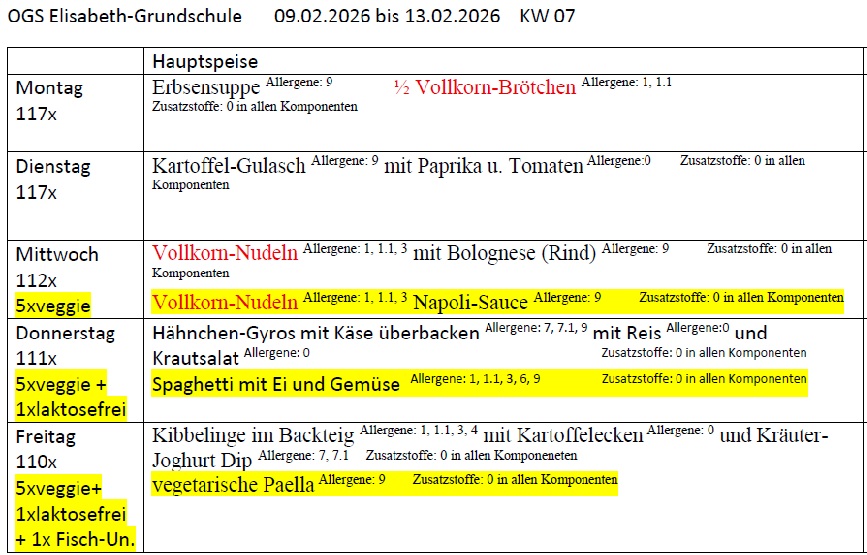 OGS Elisabeth-Grundschule 09.02.2026 bis 13.02.2026 KW 07

|  | Hauptspeise |
|---|---|
| Montag 117x | Erbsensuppe Allergene: 9 ½ Vollkorn-Brötchen Allergene: 1, 1.1 Zusatzstoffe: 0 in allen Komponenten |
| Dienstag 117x | Kartoffel-Gulasch Allergene: 9 mit Paprika u. Tomaten Allergene:0 Zusatzstoffe: 0 in allen Komponenten |
| Mittwoch 112x 5xveggie | Vollkorn-Nudeln Allergene: 1, 1.1, 3 mit Bolognese (Rind) Allergene: 9 Zusatzstoffe: 0 in allen Komponenten Vollkorn-Nudeln Allergene: 1, 1.1, 3 Napoli-Sauce Allergene: 9 Zusatzstoffe: 0 in allen Komponenten |
| Donnerstag 111x 5xveggie + 1xlaktosefrei | Hähnchen-Gyros mit Käse überbacken Allergene: 7, 7.1, 9 mit Reis Allergene:0 und Krautsalat Allergene: 0 Zusatzstoffe: 0 in allen Komponenten Spaghetti mit Ei und Gemüse Allergene: 1, 1.1, 3, 6, 9 Zusatzstoffe: 0 in allen Komponenten |
| Freitag 110x 5xveggie+ 1xlaktosefrei + 1x Fisch-Un. | Kibbelinge im Backteig Allergene: 1, 1.1, 3, 4 mit Kartoffelecken Allergene: 0 und Kräuter-Joghurt Dip Allergene: 7, 7.1 Zusatzstoffe: 0 in allen Komponeneten vegetarische Paella Allergene: 9 Zusatzstoffe: 0 in allen Komponenten |